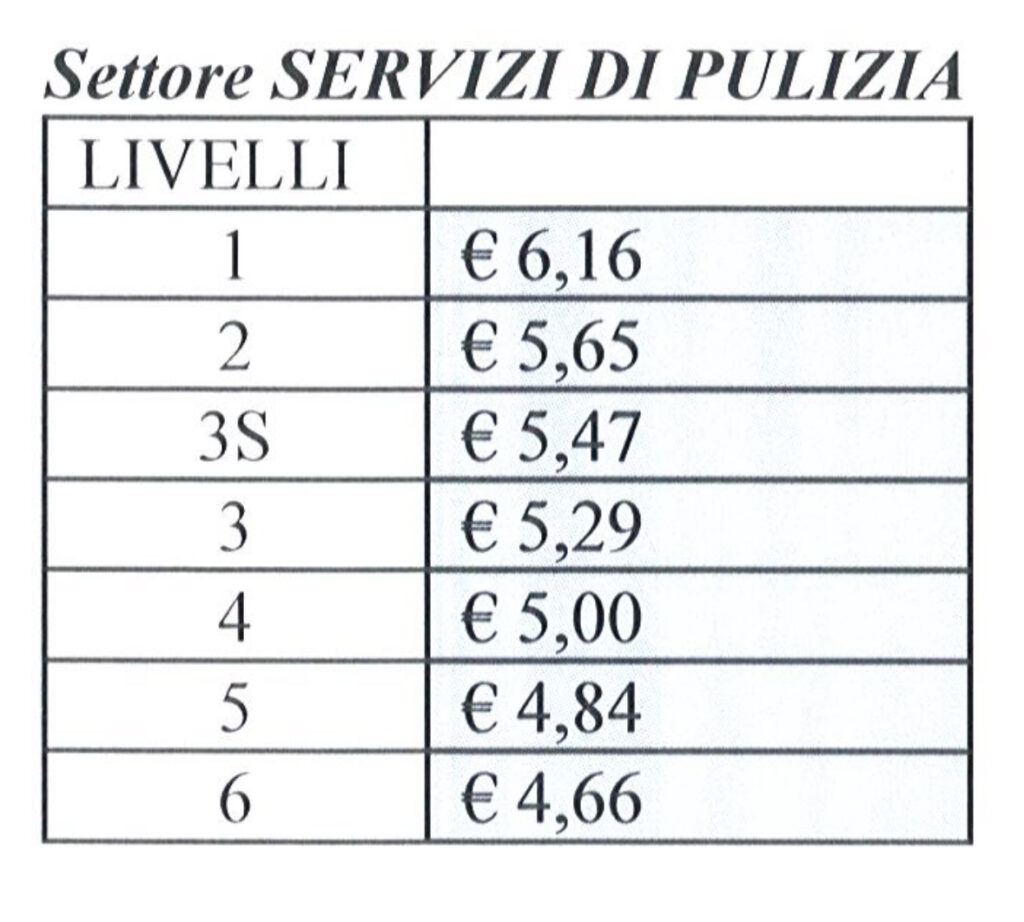 Settore SERVIZI DI PULIZIA

| LIVELLI | |
|---|---|
| 1 | € 6,16 |
| 2 | € 5,65 |
| 3S | € 5,47 |
| 3 | € 5,29 |
| 4 | € 5,00 |
| 5 | € 4,84 |
| 6 | € 4,66 |